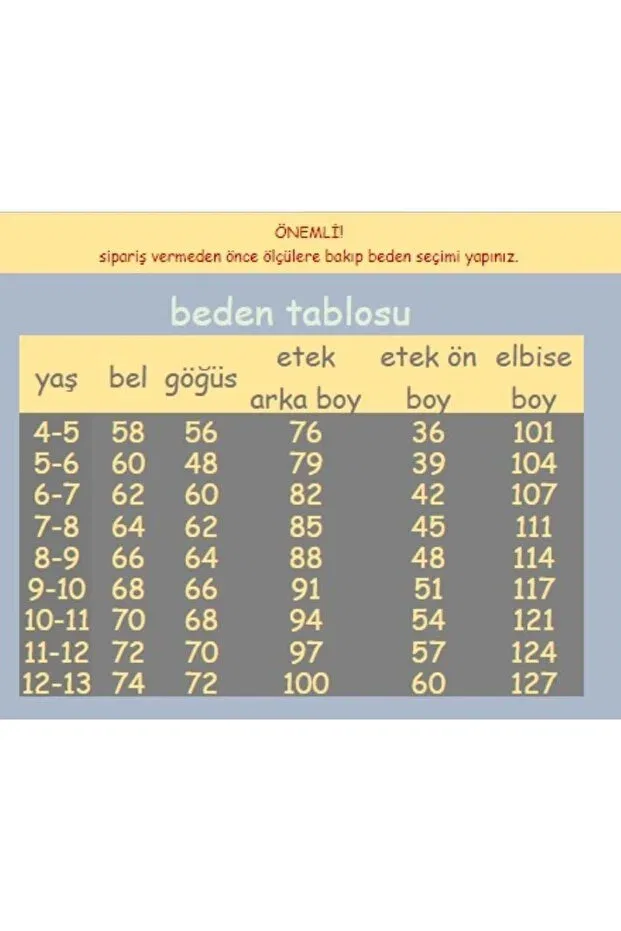 ÖNEMLİ!
sipariş vermeden önce ölçülere bakıp beden seçimi yapınız.

beden tablosu

| yaş | bel | göğüs | etek arka boy | etek ön boy | elbise boy |
|---|---|---|---|---|---|
| 4-5 | 58 | 56 | 76 | 36 | 101 |
| 5-6 | 60 | 48 | 79 | 39 | 104 |
| 6-7 | 62 | 60 | 82 | 42 | 107 |
| 7-8 | 64 | 62 | 85 | 45 | 111 |
| 8-9 | 66 | 64 | 88 | 48 | 114 |
| 9-10 | 68 | 66 | 91 | 51 | 117 |
| 10-11 | 70 | 68 | 94 | 54 | 121 |
| 11-12 | 72 | 70 | 97 | 57 | 124 |
| 12-13 | 74 | 72 | 100 | 60 | 127 |